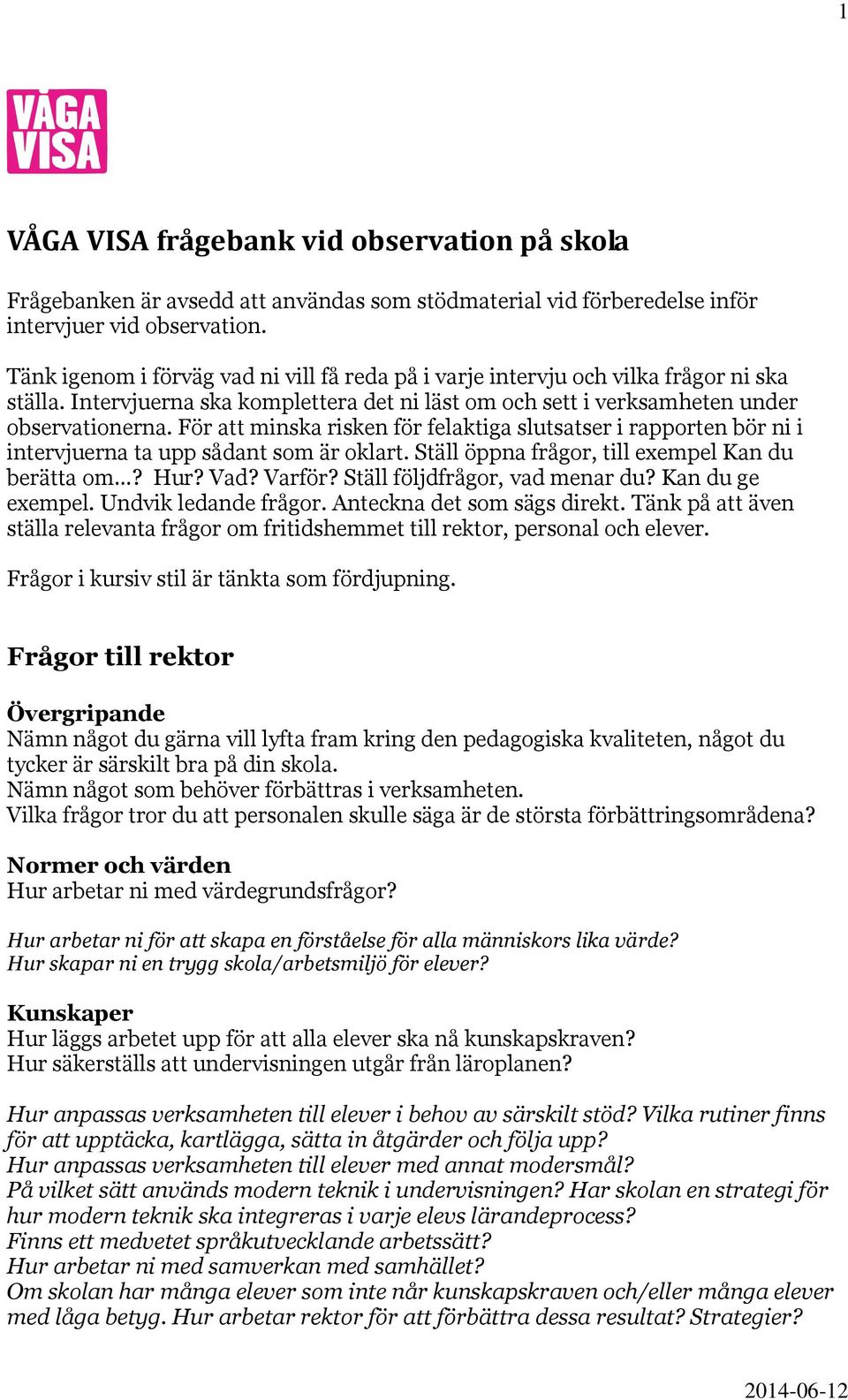 1

VÅGA VISA

VÅGA VISA frågebank vid observation på skola

Frågebanken är avsedd att användas som stödmaterial vid förberedelse inför intervjuer vid observation.

Tänk igenom i förväg vad ni vill få reda på i varje intervju och vilka frågor ni ska ställa. Intervjuerna ska komplettera det ni läst om och sett i verksamheten under observationerna. För att minska risken för felaktiga slutsatser i rapporten bör ni i intervjuerna ta upp sådant som är oklart. Ställ öppna frågor, till exempel Kan du berätta om...? Hur? Vad? Varför? Ställ följdfrågor, vad menar du? Kan du ge exempel. Undvik ledande frågor. Anteckna det som sägs direkt. Tänk på att även ställa relevanta frågor om fritidshemmet till rektor, personal och elever.

Frågor i kursiv stil är tänkta som fördjupning.

Frågor till rektor

Övergripande
Nämn något du gärna vill lyfta fram kring den pedagogiska kvaliteten, något du tycker är särskilt bra på din skola.
Nämn något som behöver förbättras i verksamheten.
Vilka frågor tror du att personalen skulle säga är de största förbättringsområdena?

Normer och värden
Hur arbetar ni med värdegrundsfrågor?

Hur arbetar ni för att skapa en förståelse för alla människors lika värde?
Hur skapar ni en trygg skola/arbetsmiljö för elever?

Kunskaper
Hur läggs arbetet upp för att alla elever ska nå kunskapskraven?
Hur säkerställs att undervisningen utgår från läroplanen?

Hur anpassas verksamheten till elever i behov av särskilt stöd? Vilka rutiner finns för att upptäcka, kartlägga, sätta in åtgärder och följa upp?
Hur anpassas verksamheten till elever med annat modersmål?
På vilket sätt används modern teknik i undervisningen? Har skolan en strategi för hur modern teknik ska integreras i varje elevs lärandeprocess?
Finns ett medvetet språkutvecklande arbetssätt?
Hur arbetar ni med samverkan med samhället?
Om skolan har många elever som inte når kunskapskraven och/eller många elever med låga betyg. Hur arbetar rektor för att förbättra dessa resultat? Strategier?

2014-06-12